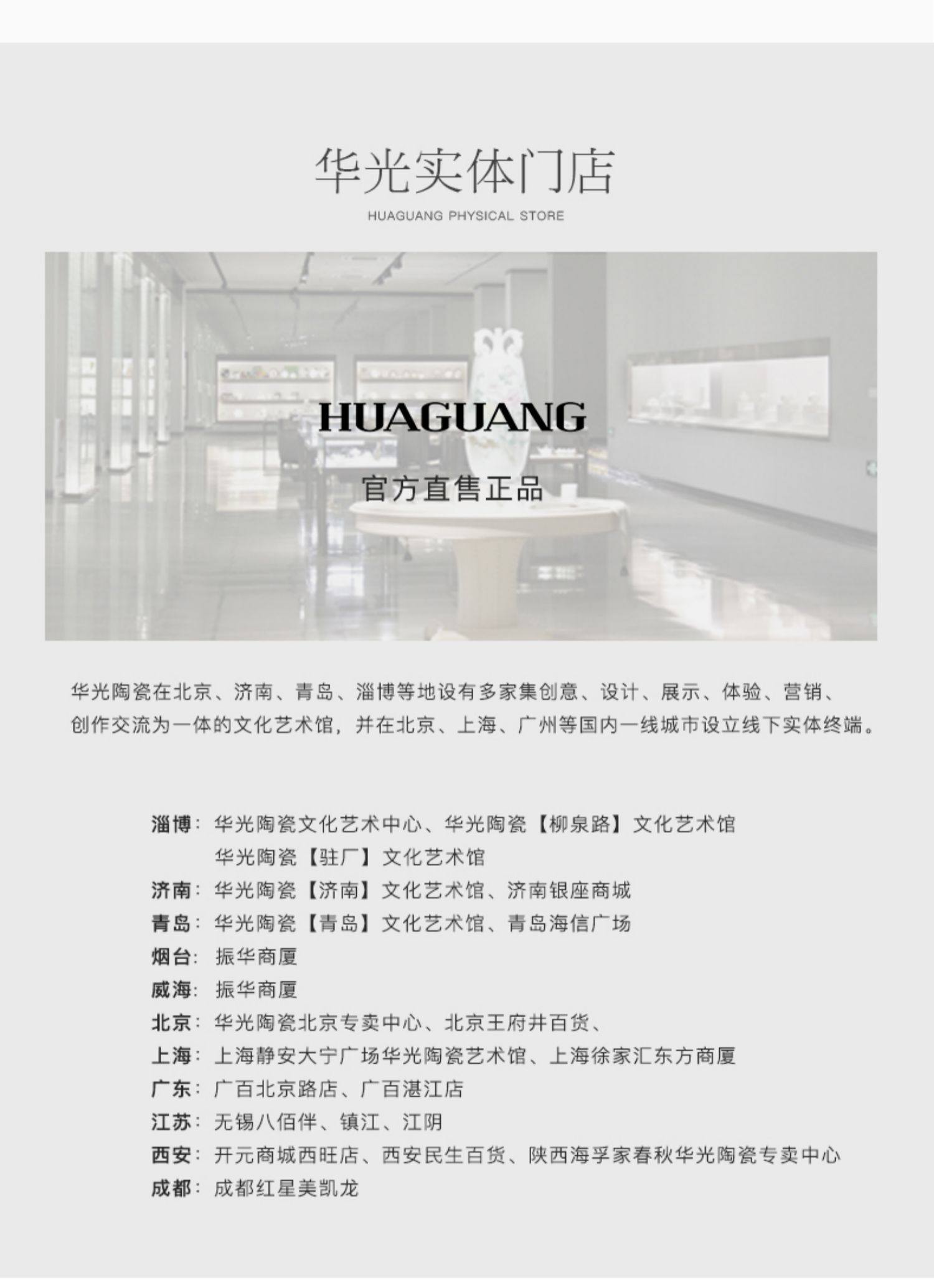 华光实体门店
HUAGUANG PHYSICAL STORE

HUAGUANG
官方直售正品

华光陶瓷在北京、济南、青岛、淄博等地设有多家集创意、设计、展示、体验、营销、创作交流为一体的文化艺术馆，并在北京、上海、广州等国内一线城市设立线下实体终端。

淄博：华光陶瓷文化艺术中心、华光陶瓷【柳泉路】文化艺术馆
华光陶瓷【驻厂】文化艺术馆
济南：华光陶瓷【济南】文化艺术馆、济南银座商城
青岛：华光陶瓷【青岛】文化艺术馆、青岛海信广场
烟台：振华商厦
威海：振华商厦
北京：华光陶瓷北京专卖中心、北京王府井百货、
上海：上海静安大宁广场华光陶瓷艺术馆、上海徐家汇东方商厦
广东：广百北京路店、广百湛江店
江苏：无锡八佰伴、镇江、江阴
西安：开元商城西旺店、西安民生百货、陕西海孚家春秋华光陶瓷专卖中心
成都：成都红星美凯龙